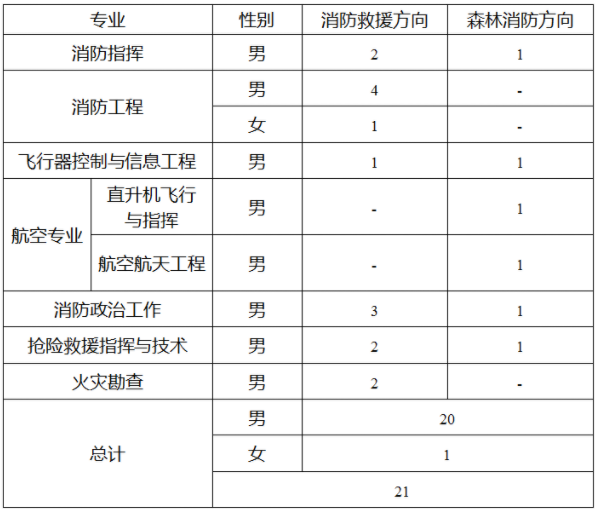 | 专业 | | 性别 | 消防救援方向 | 森林消防方向 |
|---|---|---|---|---|
| 消防指挥 | | 男 | 2 | 1 |
| 消防工程 | | 男 | 4 | - |
| | | 女 | 1 | - |
| 飞行器控制与信息工程 | | 男 | 1 | 1 |
| 航空专业 | 直升机飞行与指挥 | 男 | - | 1 |
| | 航空航天工程 | 男 | - | 1 |
| 消防政治工作 | | 男 | 3 | 1 |
| 抢险救援指挥与技术 | | 男 | 2 | 1 |
| 火灾勘查 | | 男 | 2 | - |
| 总计 | | 男 | 20 | |
| | | 女 | 1 | |
| | | 21 | | |